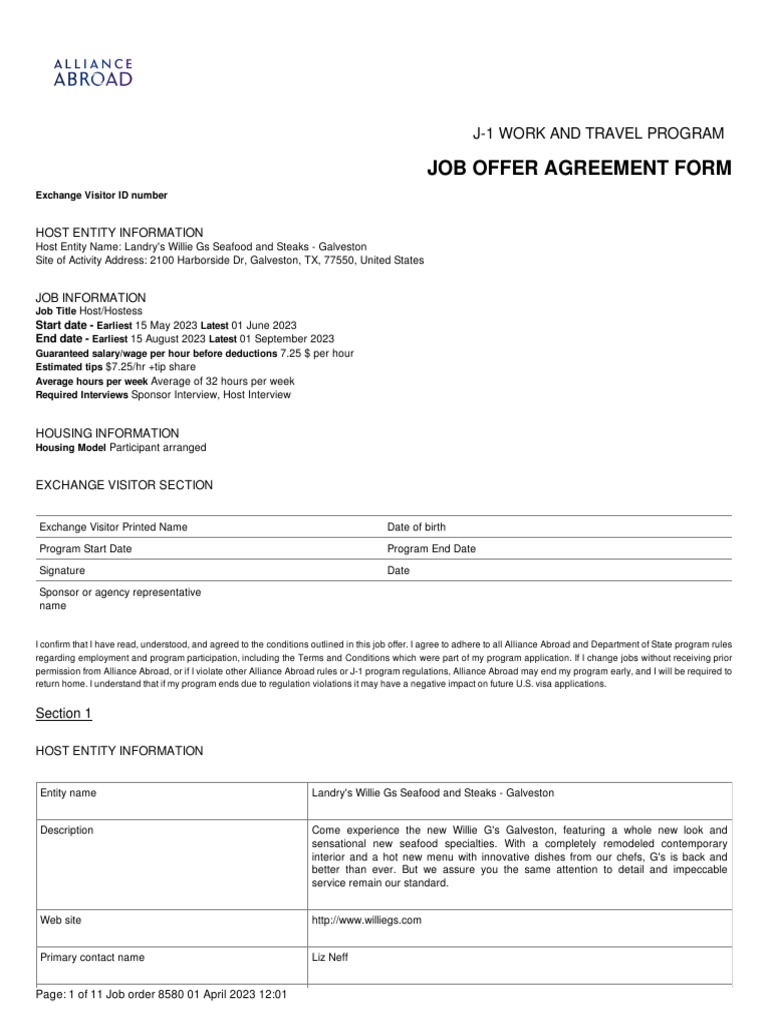 ALLIANCE ABROAD

J-1 WORK AND TRAVEL PROGRAM

JOB OFFER AGREEMENT FORM

Exchange Visitor ID number

HOST ENTITY INFORMATION
Host Entity Name: Landry's Willie Gs Seafood and Steaks - Galveston
Site of Activity Address: 2100 Harborside Dr, Galveston, TX, 77550, United States

JOB INFORMATION
Job Title Host/Hostess
Start date - Earliest 15 May 2023 Latest 01 June 2023
End date - Earliest 15 August 2023 Latest 01 September 2023
Guaranteed salary/wage per hour before deductions 7.25 $ per hour
Estimated tips $7.25/hr +tip share
Average hours per week Average of 32 hours per week
Required Interviews Sponsor Interview, Host Interview

HOUSING INFORMATION
Housing Model Participant arranged

EXCHANGE VISITOR SECTION

| Exchange Visitor Printed Name | Date of birth |
|---|---|
| Program Start Date | Program End Date |
| Signature | Date |
| Sponsor or agency representative name | |

I confirm that I have read, understood, and agreed to the conditions outlined in this job offer. I agree to adhere to all Alliance Abroad and Department of State program rules regarding employment and program participation, including the Terms and Conditions which were part of my program application. If I change jobs without receiving prior permission from Alliance Abroad, or if I violate other Alliance Abroad rules or J-1 program regulations, Alliance Abroad may end my program early, and I will be required to return home. I understand that if my program ends due to regulation violations it may have a negative impact on future U.S. visa applications.

Section 1

HOST ENTITY INFORMATION

| Entity name | Landry's Willie Gs Seafood and Steaks - Galveston |
|---|---|
| Description | Come experience the new Willie G's Galveston, featuring a whole new look and sensational new seafood specialties. With a completely remodeled contemporary interior and a hot new menu with innovative dishes from our chefs, G's is back and better than ever. But we assure you the same attention to detail and impeccable service remain our standard. |
| Web site | http://www.williegs.com |
| Primary contact name | Liz Neff |

Page: 1 of 11 Job order 8580 01 April 2023 12:01